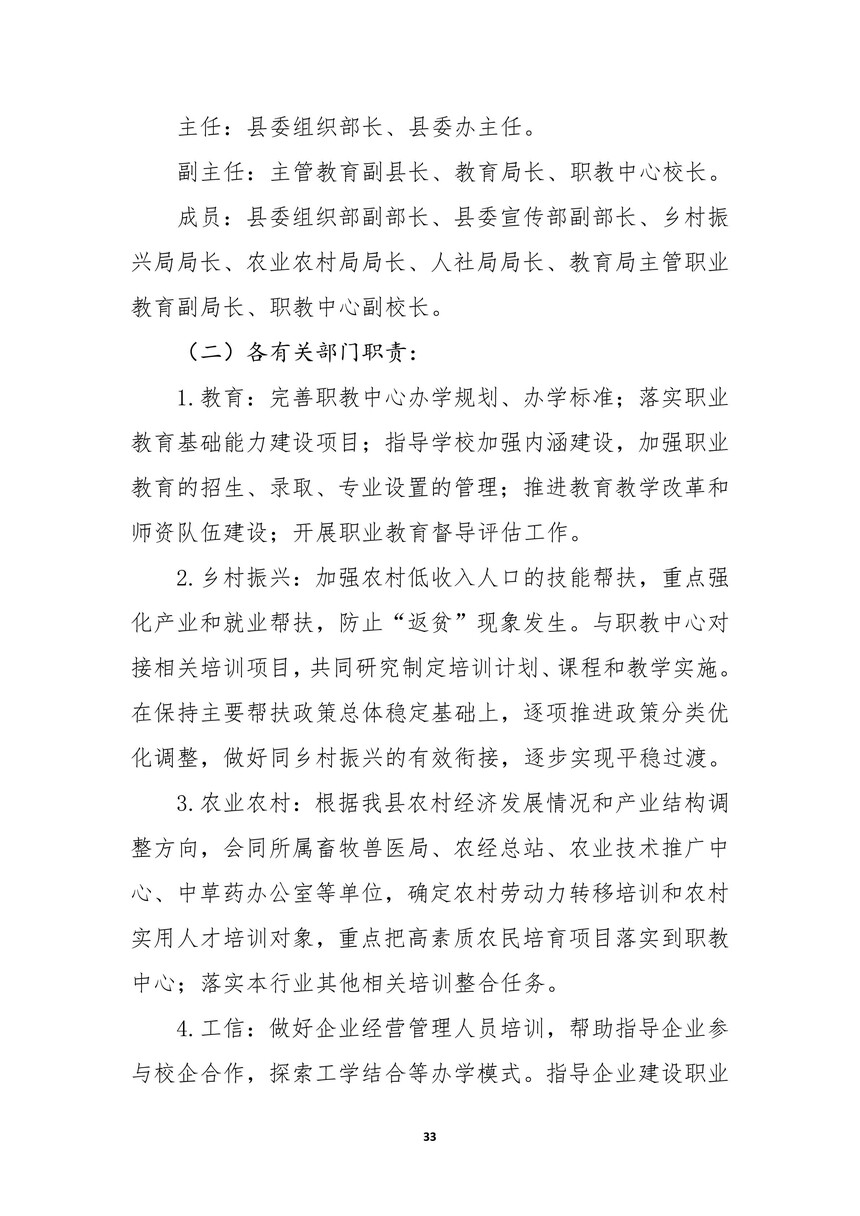 主任：县委组织部长、县委办主任。

副主任：主管教育副县长、教育局长、职教中心校长。

成员：县委组织部副部长、县委宣传部副部长、乡村振兴局局长、农业农村局局长、人社局局长、教育局主管职业教育副局长、职教中心副校长。

（二）各有关部门职责：

1.教育：完善职教中心办学规划、办学标准；落实职业教育基础能力建设项目；指导学校加强内涵建设，加强职业教育的招生、录取、专业设置的管理；推进教育教学改革和师资队伍建设；开展职业教育督导评估工作。

2.乡村振兴：加强农村低收入人口的技能帮扶，重点强化产业和就业帮扶，防止“返贫”现象发生。与职教中心对接相关培训项目，共同研究制定培训计划、课程和教学实施。在保持主要帮扶政策总体稳定基础上，逐项推进政策分类优化调整，做好同乡村振兴的有效衔接，逐步实现平稳过渡。

3.农业农村：根据我县农村经济发展情况和产业结构调整方向，会同所属畜牧兽医局、农经总站、农业技术推广中心、中草药办公室等单位，确定农村劳动力转移培训和农村实用人才培训对象，重点把高素质农民培育项目落实到职教中心；落实本行业其他相关培训整合任务。

4.工信：做好企业经营管理人员培训，帮助指导企业参与校企合作，探索工学结合等办学模式。指导企业建设职业

33